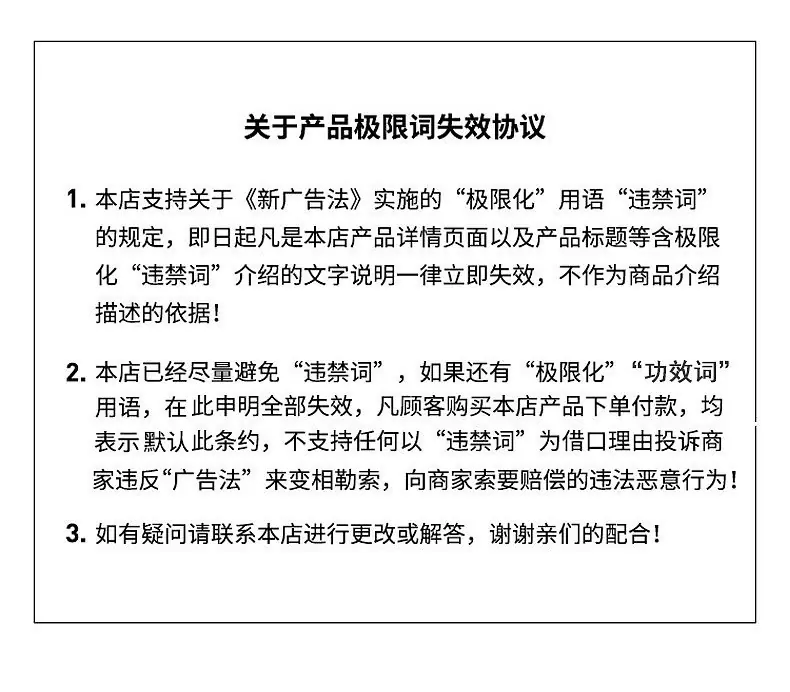 关于产品极限词失效协议

1. 本店支持关于《新广告法》实施的“极限化”用语“违禁词”的规定，即日起凡是本店产品详情页面以及产品标题等含极限化“违禁词”介绍的文字说明一律立即失效，不作为商品介绍描述的依据！

2. 本店已经尽量避免“违禁词”，如果还有“极限化”“功效词”用语，在此申明全部失效，凡顾客购买本店产品下单付款，均表示默认此条约，不支持任何以“违禁词”为借口理由投诉商家违反“广告法”来变相勒索，向商家索要赔偿的违法恶意行为！

3. 如有疑问请联系本店进行更改或解答，谢谢亲们的配合！